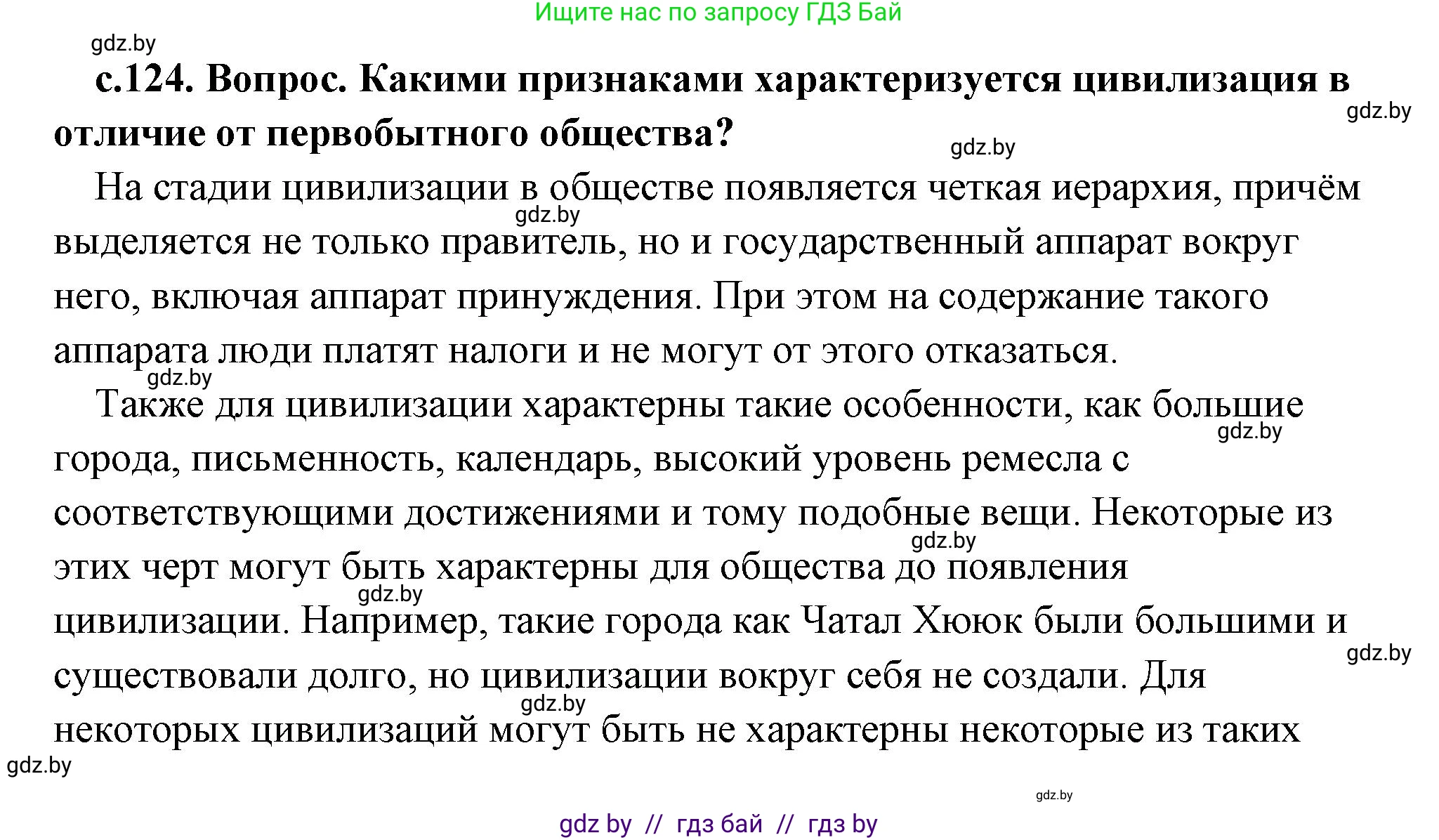 Ищите нас по запросу ГДЗ Бай

gdz.by

с.124. Вопрос. Какими признаками характеризуется цивилизация в отличие от первобытного общества?

gdz.by

gdz.by

На стадии цивилизации в обществе появляется четкая иерархия, причём выделяется не только правитель, но и государственный аппарат вокруг него, включая аппарат принуждения. При этом на содержание такого аппарата люди платят налоги и не могут от этого отказаться.

gdz.by

gdz.by

Также для цивилизации характерны такие особенности, как большие города, письменность, календарь, высокий уровень ремесла с соответствующими достижениями и тому подобные вещи. Некоторые из этих черт могут быть характерны для общества до появления цивилизации. Например, такие города как Чатал Хююк были большими и существовали долго, но цивилизации вокруг себя не создали. Для некоторых цивилизаций могут быть не характерны некоторые из таких

gdz.by

gdz.by

gdz.by

gdz.by

gdz.by

gdz.by

gdz.by

gdz by // гдз бай // гдз by